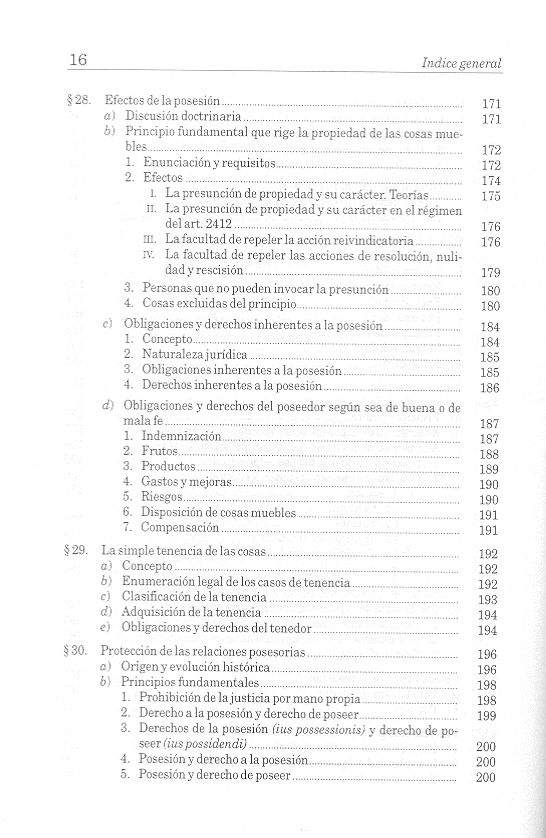 16 Indice general

§ 28. Efectos de la posesión ........ 171
a) Discusión doctrinaria ........ 171
b) Principio fundamental que rige la propiedad de las cosas muebles ........ 172
1. Enunciación y requisitos ........ 172
2. Efectos ........ 174
I. La presunción de propiedad y su carácter. Teorías ........ 175
II. La presunción de propiedad y su carácter en el régimen del art. 2412 ........ 176
III. La facultad de repeler la acción reivindicatoria ........ 176
IV. La facultad de repeler las acciones de resolución, nulidad y rescisión ........ 179
3. Personas que no pueden invocar la presunción ........ 180
4. Cosas excluidas del principio ........ 180

c) Obligaciones y derechos inherentes a la posesión ........ 184
1. Concepto ........ 184
2. Naturaleza jurídica ........ 185
3. Obligaciones inherentes a la posesión ........ 185
4. Derechos inherentes a la posesión ........ 186

d) Obligaciones y derechos del poseedor según sea de buena o de mala fe ........ 187
1. Indemnización ........ 187
2. Frutos ........ 188
3. Productos ........ 189
4. Gastos y mejoras ........ 190
5. Riesgos ........ 190
6. Disposición de cosas muebles ........ 191
7. Compensación ........ 191

§ 29. La simple tenencia de las cosas ........ 192
a) Concepto ........ 192
b) Enumeración legal de los casos de tenencia ........ 192
c) Clasificación de la tenencia ........ 193
d) Adquisición de la tenencia ........ 194
e) Obligaciones y derechos del tenedor ........ 194

§ 30. Protección de las relaciones posesorias ........ 196
a) Origen y evolución histórica ........ 196
b) Principios fundamentales ........ 198
1. Prohibición de la justicia por mano propia ........ 198
2. Derecho a la posesión y derecho de poseer ........ 199
3. Derechos de la posesión (ius possessionis) y derecho de poseer (ius possidendi) ........ 200
4. Posesión y derecho a la posesión ........ 200
5. Posesión y derecho de poseer ........ 200